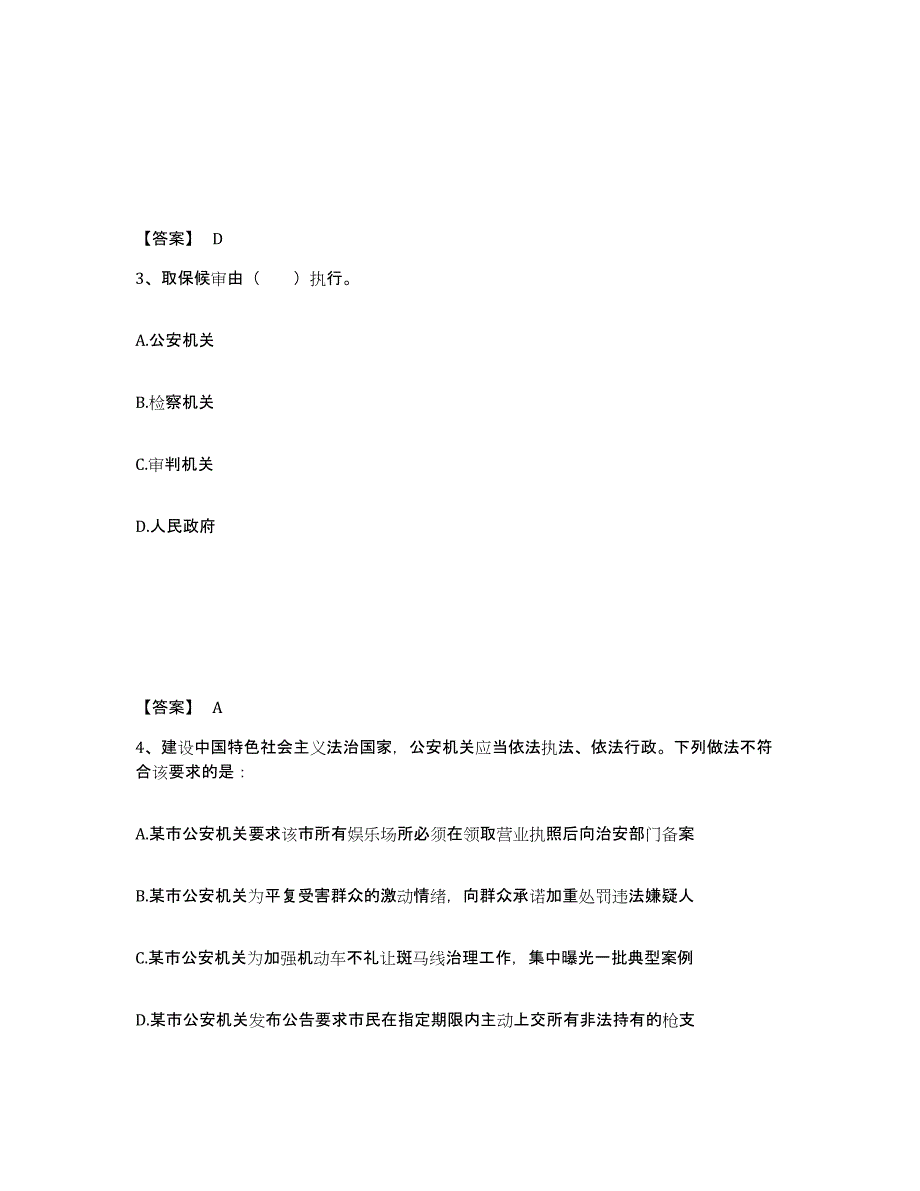 【答案】 D

3、取保候审由（　　）执行。

A.公安机关

B.检察机关

C.审判机关

D.人民政府

【答案】 A

4、建设中国特色社会主义法治国家，公安机关应当依法执法、依法行政。下列做法不符合该要求的是：

A.某市公安机关要求该市所有娱乐场所必须在领取营业执照后向治安部门备案

B.某市公安机关为平复受害群众的激动情绪，向群众承诺加重处罚违法嫌疑人

C.某市公安机关为加强机动车不礼让斑马线治理工作，集中曝光一批典型案例

D.某市公安机关发布公告要求市民在指定期限内主动上交所有非法持有的枪支